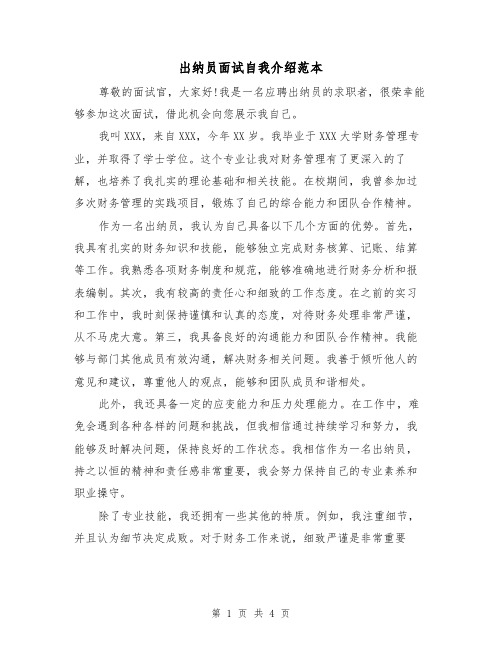 出纳员面试自我介绍范本

尊敬的面试官，大家好!我是一名应聘出纳员的求职者，很荣幸能够参加这次面试，借此机会向您展示我自己。

我叫XXX，来自XXX，今年XX岁。我毕业于XXX大学财务管理专业，并取得了学士学位。这个专业让我对财务管理有了更深入的了解，也培养了我扎实的理论基础和相关技能。在校期间，我曾参加过多次财务管理的实践项目，锻炼了自己的综合能力和团队合作精神。

作为一名出纳员，我认为自己具备以下几个方面的优势。首先，我具有扎实的财务知识和技能，能够独立完成财务核算、记账、结算等工作。我熟悉各项财务制度和规范，能够准确地进行财务分析和报表编制。其次，我有较高的责任心和细致的工作态度。在之前的实习和工作中，我时刻保持谨慎和认真的态度，对待财务处理非常严谨，从不马虎大意。第三，我具备良好的沟通能力和团队合作精神。我能够与部门其他成员有效沟通，解决财务相关问题。我善于倾听他人的意见和建议，尊重他人的观点，能够和团队成员和谐相处。

此外，我还具备一定的应变能力和压力处理能力。在工作中，难免会遇到各种各样的问题和挑战，但我相信通过持续学习和努力，我能够及时解决问题，保持良好的工作状态。我相信作为一名出纳员，持之以恒的精神和责任感非常重要，我会努力保持自己的专业素养和职业操守。

除了专业技能，我还拥有一些其他的特质。例如，我注重细节，并且认为细节决定成败。对于财务工作来说，细致严谨是非常重要

第 1 页 共 4 页